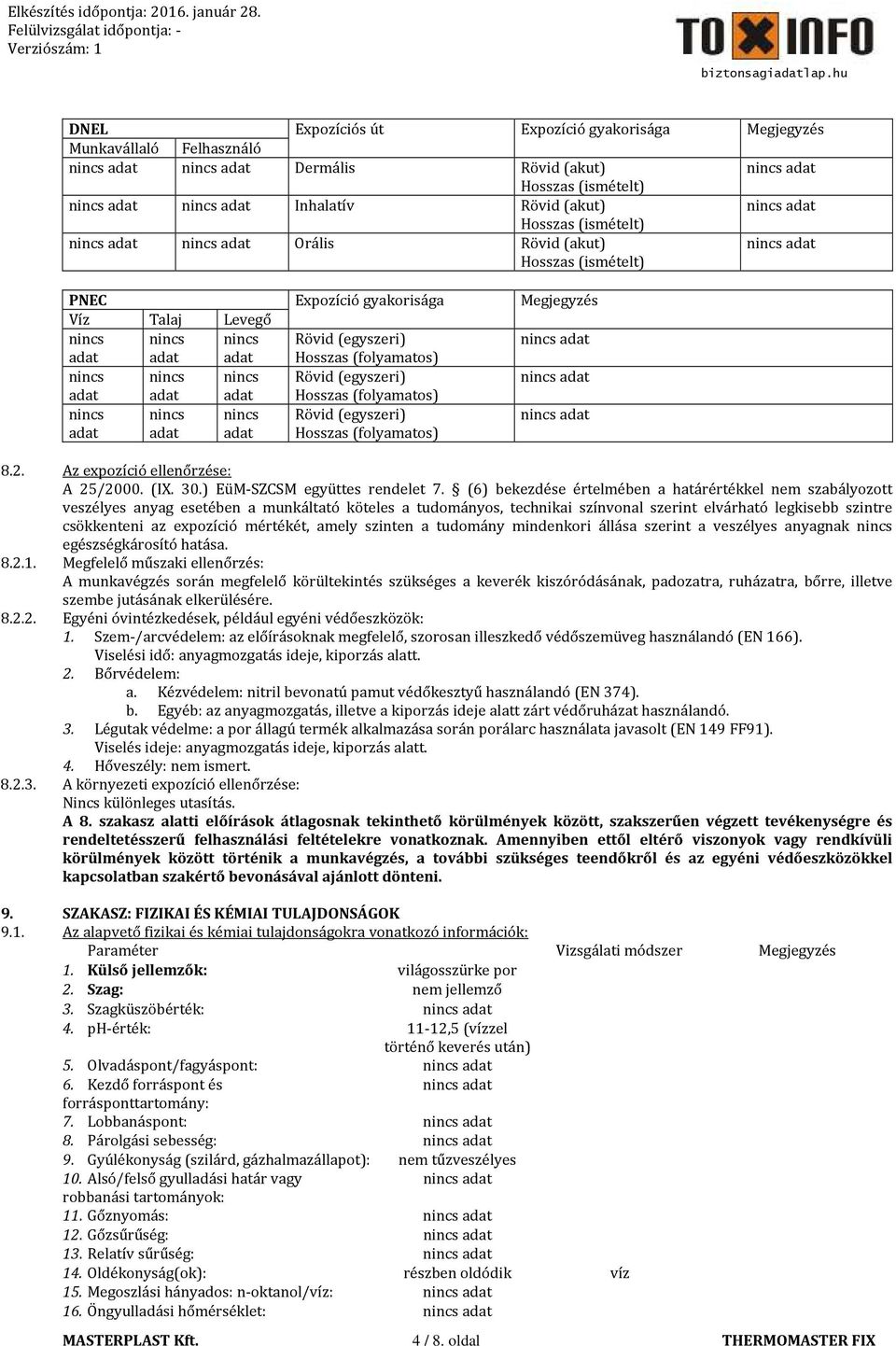 Elkészítés időpontja: 2016. január 28.
Felülvizsgálat időpontja: -
Verziószám: 1

TOXINFO
biztonsagiadatlap.hu

| DNEL | | Expozíciós út | Expozíció gyakorisága | Megjegyzés |
|---|---|---|---|---|
| Munkavállaló | Felhasználó | | | |
| nincs adat | nincs adat | Dermális | Rövid (akut) Hosszas (ismételt) | nincs adat |
| nincs adat | nincs adat | Inhalatív | Rövid (akut) Hosszas (ismételt) | nincs adat |
| nincs adat | nincs adat | Orális | Rövid (akut) Hosszas (ismételt) | nincs adat |

| PNEC | | | Expozíció gyakorisága | Megjegyzés |
|---|---|---|---|---|
| Víz | Talaj | Levegő | | |
| nincs adat | nincs adat | nincs adat | Rövid (egyszeri) Hosszas (folyamatos) | nincs adat |
| nincs adat | nincs adat | nincs adat | Rövid (egyszeri) Hosszas (folyamatos) | nincs adat |
| nincs adat | nincs adat | nincs adat | Rövid (egyszeri) Hosszas (folyamatos) | nincs adat |

8.2. Az expozíció ellenőrzése:
A 25/2000. (IX. 30.) EüM-SZCSM együttes rendelet 7. § (6) bekezdése értelmében a határértékkel nem szabályozott veszélyes anyag esetében a munkáltató köteles a tudományos, technikai színvonal szerint elvárható legkisebb szintre csökkenteni az expozíció mértékét, amely szinten a tudomány mindenkori állása szerint a veszélyes anyagnak nincs egészségkárosító hatása.
8.2.1. Megfelelő műszaki ellenőrzés:
A munkavégzés során megfelelő körültekintés szükséges a keverék kiszóródásának, padozatra, ruházatra, bőrre, illetve szembe jutásának elkerülésére.
8.2.2. Egyéni óvintézkedések, például egyéni védőeszközök:
1. Szem-/arcvédelem: az előírásoknak megfelelő, szorosan illeszkedő védőszemüveg használandó (EN 166). Viselési idő: anyagmozgatás ideje, kiporzás alatt.
2. Bőrvédelem:
a. Kézvédelem: nitril bevonatú pamut védőkesztyű használandó (EN 374).
b. Egyéb: az anyagmozgatás, illetve a kiporzás ideje alatt zárt védőruházat használandó.
3. Légutak védelme: a por állagú termék alkalmazása során porálarc használata javasolt (EN 149 FF91). Viselés ideje: anyagmozgatás ideje, kiporzás alatt.
4. Hőveszély: nem ismert.
8.2.3. A környezeti expozíció ellenőrzése:
Nincs különleges utasítás.
A 8. szakasz alatti előírások átlagosnak tekinthető körülmények között, szakszerűen végzett tevékenységre és rendeltetésszerű felhasználási feltételekre vonatkoznak. Amennyiben ettől eltérő viszonyok vagy rendkívüli körülmények között történik a munkavégzés, a további szükséges teendőkről és az egyéni védőeszközökkel kapcsolatban szakértő bevonásával ajánlott dönteni.

9. SZAKASZ: FIZIKAI ÉS KÉMIAI TULAJDONSÁGOK
9.1. Az alapvető fizikai és kémiai tulajdonságokra vonatkozó információk:

| Paraméter | | Vizsgálati módszer | Megjegyzés |
|---|---|---|---|
| 1. Külső jellemzők: | világosszürke por | | |
| 2. Szag: | nem jellemző | | |
| 3. Szagküszöbérték: | nincs adat | | |
| 4. pH-érték: | 11-12,5 (vízzel történő keverés után) | | |
| 5. Olvadáspont/fagyáspont: | nincs adat | | |
| 6. Kezdő forráspont és forrásponttartomány: | nincs adat | | |
| 7. Lobbanáspont: | nincs adat | | |
| 8. Párolgási sebesség: | nincs adat | | |
| 9. Gyúlékonyság (szilárd, gázhalmazállapot): | nem tűzveszélyes | | |
| 10. Alsó/felső gyulladási határ vagy robbanási tartományok: | nincs adat | | |
| 11. Gőznyomás: | nincs adat | | |
| 12. Gőzsűrűség: | nincs adat | | |
| 13. Relatív sűrűség: | nincs adat | | |
| 14. Oldékonyság(ok): | részben oldódik | víz | |
| 15. Megoszlási hányados: n-oktanol/víz: | nincs adat | | |
| 16. Öngyulladási hőmérséklet: | nincs adat | | |

MASTERPLAST Kft. 4 / 8. oldal THERMOMASTER FIX